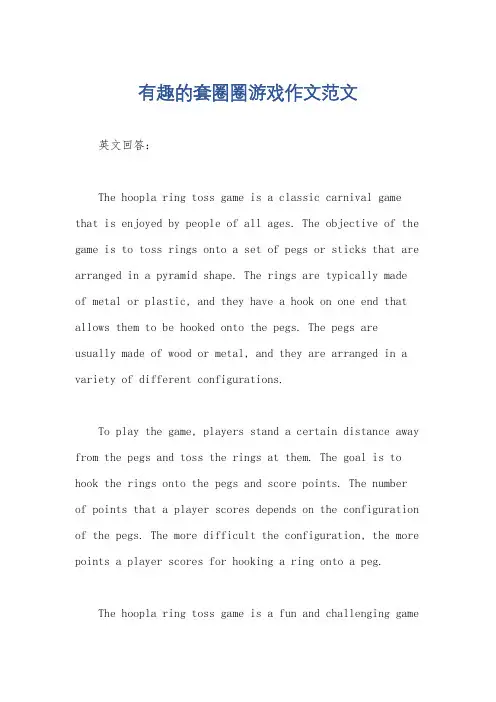 有趣的套圈圈游戏作文范文

英文回答：

The hoopla ring toss game is a classic carnival game that is enjoyed by people of all ages. The objective of the game is to toss rings onto a set of pegs or sticks that are arranged in a pyramid shape. The rings are typically made of metal or plastic, and they have a hook on one end that allows them to be hooked onto the pegs. The pegs are usually made of wood or metal, and they are arranged in a variety of different configurations.

To play the game, players stand a certain distance away from the pegs and toss the rings at them. The goal is to hook the rings onto the pegs and score points. The number of points that a player scores depends on the configuration of the pegs. The more difficult the configuration, the more points a player scores for hooking a ring onto a peg.

The hoopla ring toss game is a fun and challenging game